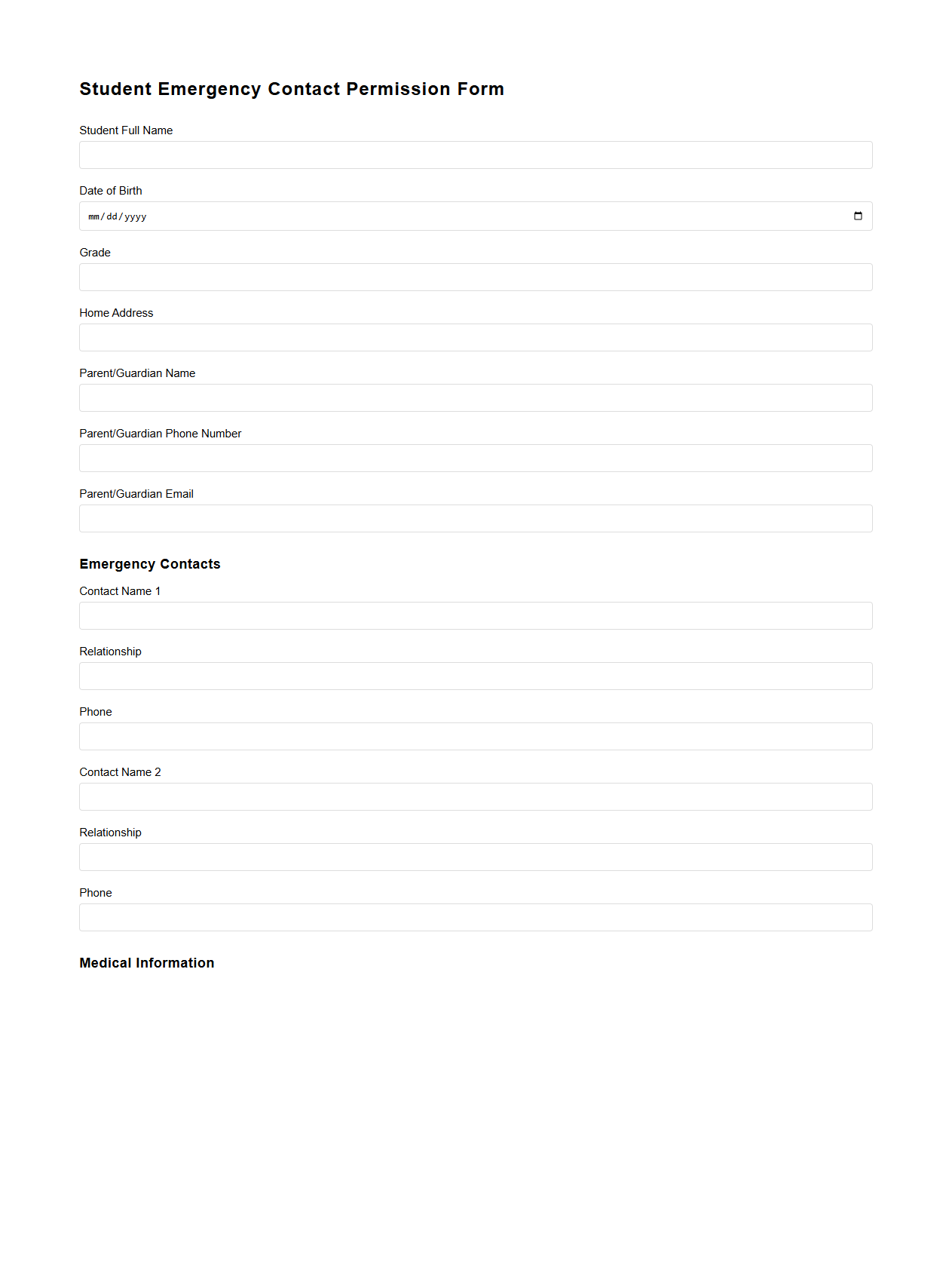 Student Emergency Contact Permission Form

Student Full Name

Date of Birth

mm/dd/yyyy

Grade

Home Address

Parent/Guardian Name

Parent/Guardian Phone Number

Parent/Guardian Email

Emergency Contacts

Contact Name 1

Relationship

Phone

Contact Name 2

Relationship

Phone

Medical Information